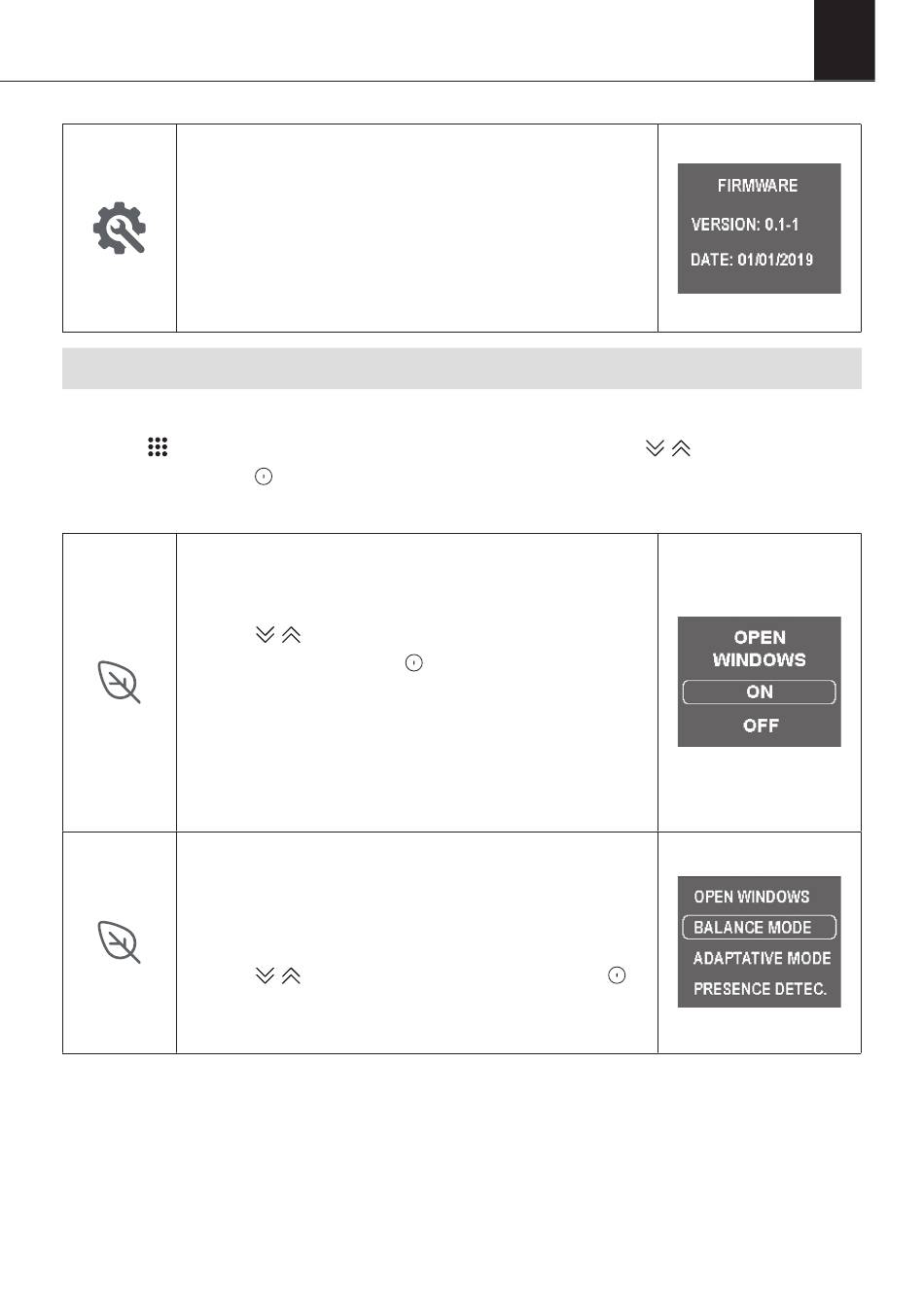 FIRMWARE

VERSION: 0.1-1

DATE: 01/01/2019

OPEN WINDOWS

ON

OFF

OPEN WINDOWS

BALANCE MODE

ADAPTATIVE MODE

PRESENCE DETEC.